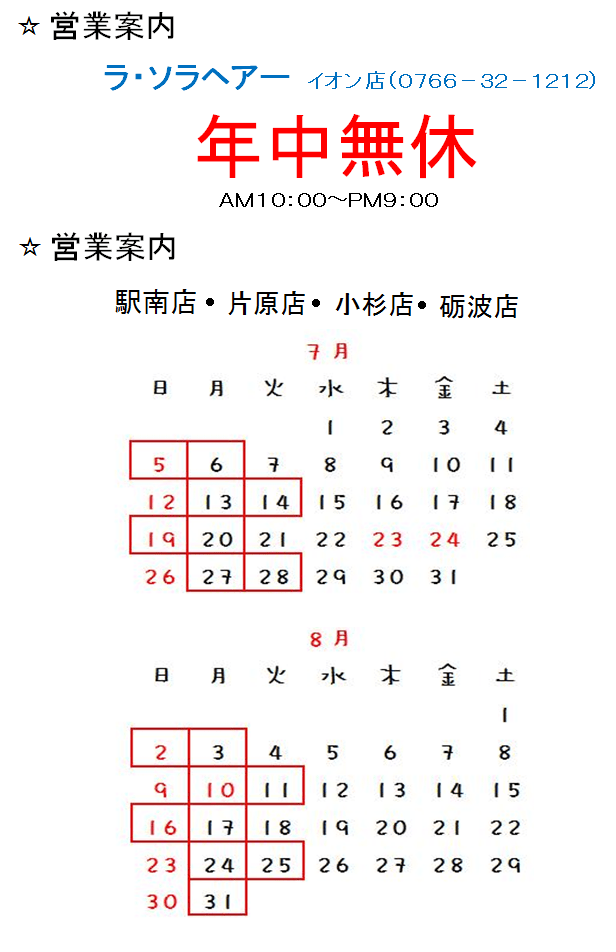 ☆ 営業案内

ラ・ソラヘアー イオン店（0766－32－1212）

年中無休

AM10：00～PM9：00

☆ 営業案内

駅南店・片原店・小杉店・砺波店

7月

| 日 | 月 | 火 | 水 | 木 | 金 | 土 |
|---|---|---|---|---|---|---|
| | | | 1 | 2 | 3 | 4 |
| 5 | 6 | 7 | 8 | 9 | 10 | 11 |
| 12 | 13 | 14 | 15 | 16 | 17 | 18 |
| 19 | 20 | 21 | 22 | 23 | 24 | 25 |
| 26 | 27 | 28 | 29 | 30 | 31 | |

8月

| 日 | 月 | 火 | 水 | 木 | 金 | 土 |
|---|---|---|---|---|---|---|
| | | | | | | 1 |
| 2 | 3 | 4 | 5 | 6 | 7 | 8 |
| 9 | 10 | 11 | 12 | 13 | 14 | 15 |
| 16 | 17 | 18 | 19 | 20 | 21 | 22 |
| 23 | 24 | 25 | 26 | 27 | 28 | 29 |
| 30 | 31 | | | | | |